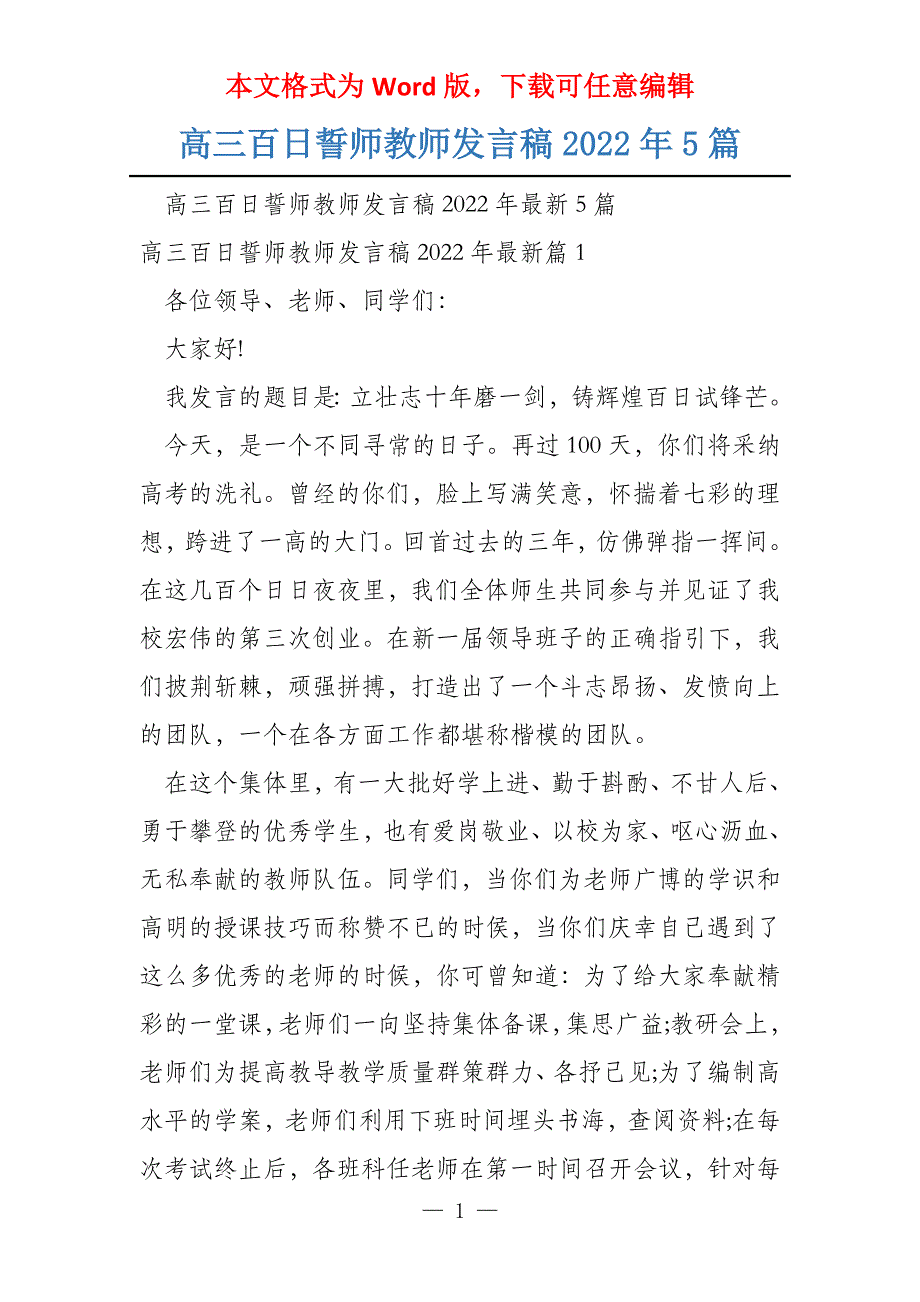 本文格式为 Word 版，下载可任意编辑

高三百日誓师教师发言稿 2022 年 5 篇

高三百日誓师教师发言稿 2022 年最新 5 篇

高三百日誓师教师发言稿 2022 年最新篇 1

各位领导、老师、同学们:

大家好!

我发言的题目是: 立壮志十年磨一剑，铸辉煌百日试锋芒。

今天，是一个不同寻常的日子。再过 100 天，你们将采纳高考的洗礼。曾经的你们，脸上写满笑意，怀揣着七彩的理想，跨进了一高的大门。回首过去的三年，仿佛弹指一挥间。在这几百个日日夜夜里，我们全体师生共同参与并见证了我校宏伟的第三次创业。在新一届领导班子的正确指引下，我们披荆斩棘，顽强拼搏，打造出了一个斗志昂扬、发愤向上的团队，一个在各方面工作都堪称楷模的团队。

在这个集体里，有一大批好学上进、勤于斟酌、不甘人后、勇于攀登的优秀学生，也有爱岗敬业、以校为家、呕心沥血、无私奉献的教师队伍。同学们，当你们为老师广博的学识和高明的授课技巧而称赞不已的时候，当你们庆幸自己遇到了这么多优秀的老师的时候，你可曾知道: 为了给大家奉献精彩的一堂课，老师们一向坚持集体备课，集思广益;教研会上，老师们为提高教导教学质量群策群力、各抒己见;为了编制高水平的学案，老师们利用下班时间埋头书海，查阅资料;在每次考试终止后，各班科任老师在第一时间召开会议，针对每

— 1 —